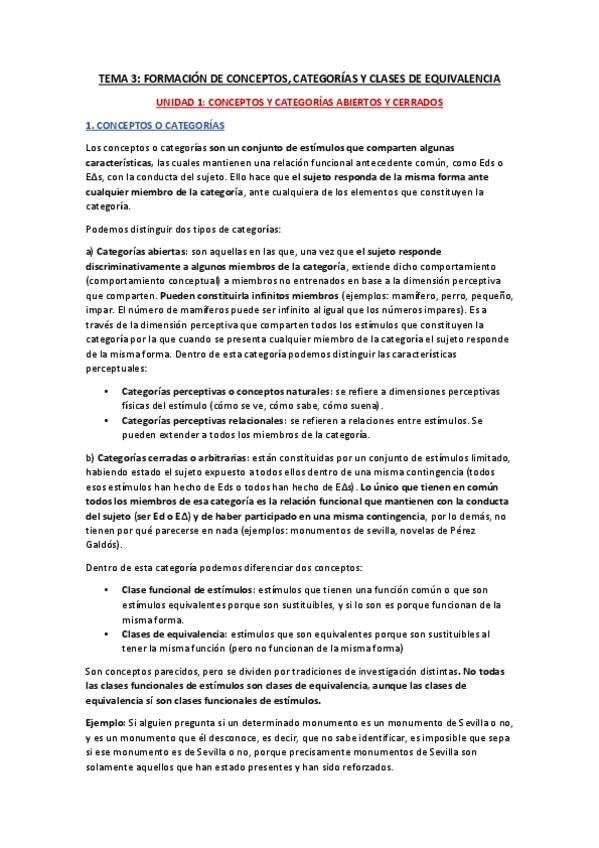 TEMA 3: FORMACIÓN DE CONCEPTOS, CATEGORÍAS Y CLASES DE EQUIVALENCIA

UNIDAD 1: CONCEPTOS Y CATEGORÍAS ABIERTOS Y CERRADOS

1. CONCEPTOS O CATEGORÍAS

Los conceptos o categorías son un conjunto de estímulos que comparten algunas características, las cuales mantienen una relación funcional antecedente común, como Eds o EΔs, con la conducta del sujeto. Ello hace que el sujeto responda de la misma forma ante cualquier miembro de la categoría, ante cualquiera de los elementos que constituyen la categoría.

Podemos distinguir dos tipos de categorías:

a) Categorías abiertas: son aquellas en las que, una vez que el sujeto responde discriminativamente a algunos miembros de la categoría, extiende dicho comportamiento (comportamiento conceptual) a miembros no entrenados en base a la dimensión perceptiva que comparten. Pueden constituirla infinitos miembros (ejemplos: mamífero, perro, pequeño, impar. El número de mamíferos puede ser infinito al igual que los números impares). Es a través de la dimensión perceptiva que comparten todos los estímulos que constituyen la categoría por la que cuando se presenta cualquier miembro de la categoría el sujeto responde de la misma forma. Dentro de esta categoría podemos distinguir las características perceptuales:

• Categorías perceptivas o conceptos naturales: se refiere a dimensiones perceptivas físicas del estímulo (cómo se ve, cómo sabe, cómo suena).
• Categorías perceptivas relacionales: se refieren a relaciones entre estímulos. Se pueden extender a todos los miembros de la categoría.

b) Categorías cerradas o arbitrarias: están constituidas por un conjunto de estímulos limitado, habiendo estado el sujeto expuesto a todos ellos dentro de una misma contingencia (todos esos estímulos han hecho de Eds o todos han hecho de EΔs). Lo único que tienen en común todos los miembros de esa categoría es la relación funcional que mantienen con la conducta del sujeto (ser Ed o EΔ) y de haber participado en una misma contingencia, por lo demás, no tienen por qué parecerse en nada (ejemplos: monumentos de sevilla, novelas de Pérez Galdós).

Dentro de esta categoría podemos diferenciar dos conceptos:

• Clase funcional de estímulos: estímulos que tienen una función común o que son estímulos equivalentes porque son sustituibles, y si lo son es porque funcionan de la misma forma.
• Clases de equivalencia: estímulos que son equivalentes porque son sustituibles al tener la misma función (pero no funcionan de la misma forma)

Son conceptos parecidos, pero se dividen por tradiciones de investigación distintas. No todas las clases funcionales de estímulos son clases de equivalencia, aunque las clases de equivalencia sí son clases funcionales de estímulos.

Ejemplo: Si alguien pregunta si un determinado monumento es un monumento de Sevilla o no, y es un monumento que él desconoce, es decir, que no sabe identificar, es imposible que sepa si ese monumento es de Sevilla o no, porque precisamente monumentos de Sevilla son solamente aquellos que han estado presentes y han sido reforzados.